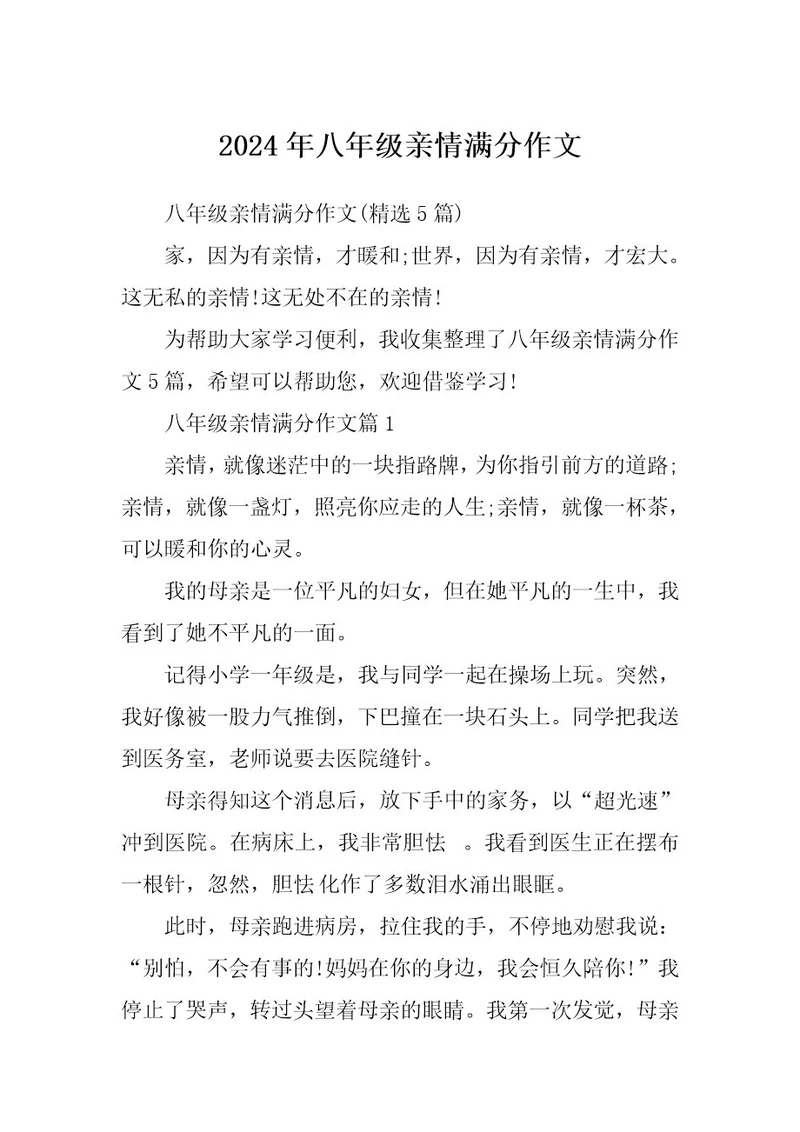 2024年八年级亲情满分作文

八年级亲情满分作文(精选5篇)

家，因为有亲情，才暖和;世界，因为有亲情，才宏大。这无私的亲情!这无处不在的亲情!

为帮助大家学习便利，我收集整理了八年级亲情满分作文5篇，希望可以帮助您，欢迎借鉴学习!

八年级亲情满分作文篇1

亲情，就像迷茫中的一块指路牌，为你指引前方的道路;亲情，就像一盏灯，照亮你应走的人生;亲情，就像一杯茶，可以暖和你的心灵。

我的母亲是一位平凡的妇女，但在她平凡的一生中，我看到了她不平凡的一面。

记得小学一年级是，我与同学一起在操场上玩。突然，我好像被一股力气推倒，下巴撞在一块石头上。同学把我送到医务室，老师说要去医院缝针。

母亲得知这个消息后，放下手中的家务，以“超光速”冲到医院。在病床上，我非常胆怯 。我看到医生正在摆布一根针，忽然，胆怯 化作了多数泪水涌出眼眶。

此时，母亲跑进病房，拉住我的手，不停地劝慰我说：“别怕，不会有事的!妈妈在你的身边，我会恒久陪你!”我停止了哭声，转过头望着母亲的眼睛。我第一次发觉，母亲